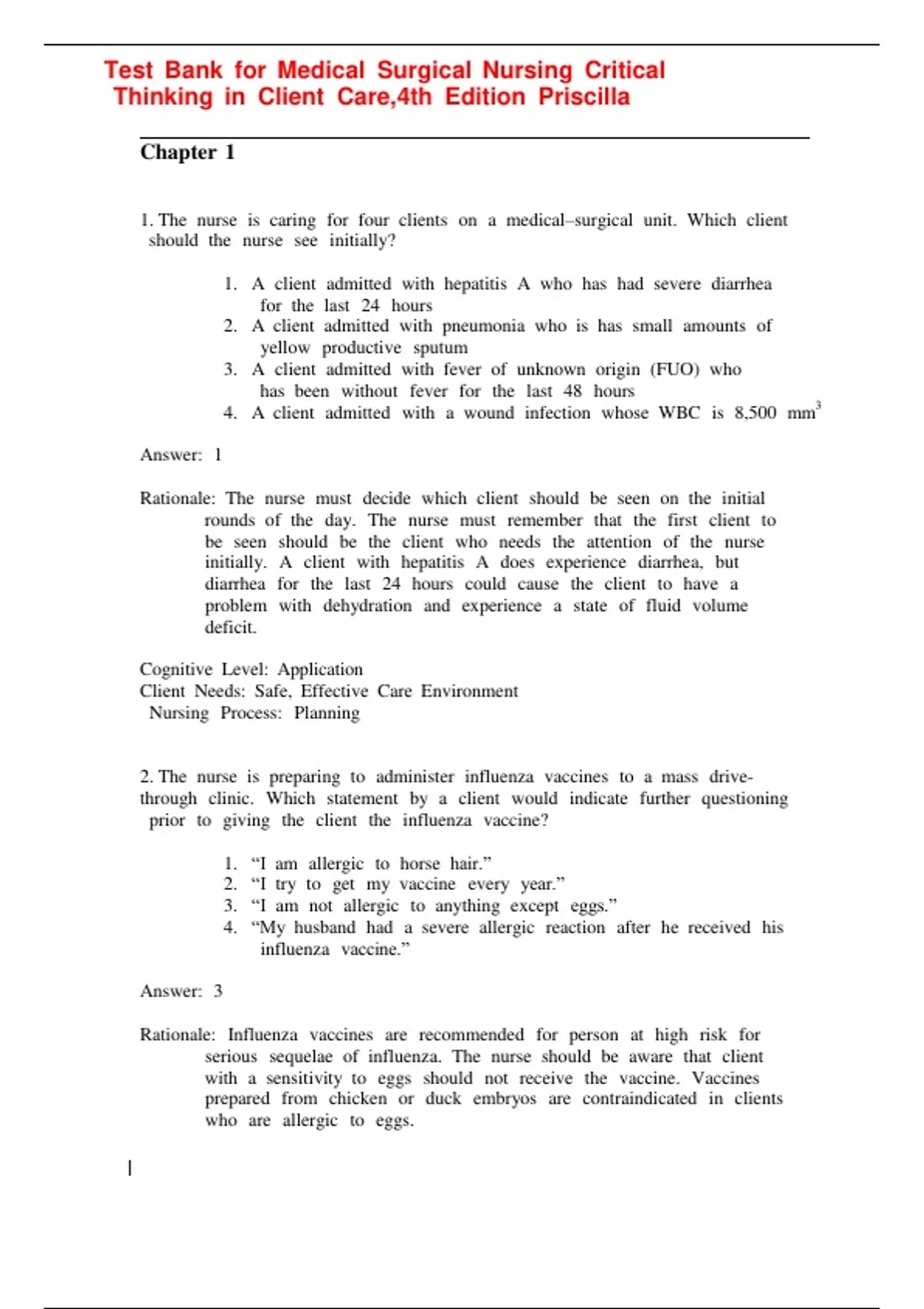 Test Bank for Medical Surgical Nursing Critical Thinking in Client Care,4th Edition Priscilla

Chapter 1

1. The nurse is caring for four clients on a medical–surgical unit. Which client should the nurse see initially?

1. A client admitted with hepatitis A who has had severe diarrhea for the last 24 hours
2. A client admitted with pneumonia who is has small amounts of yellow productive sputum
3. A client admitted with fever of unknown origin (FUO) who has been without fever for the last 48 hours
4. A client admitted with a wound infection whose WBC is 8,500 $mm^3$

Answer: 1

Rationale: The nurse must decide which client should be seen on the initial rounds of the day. The nurse must remember that the first client to be seen should be the client who needs the attention of the nurse initially. A client with hepatitis A does experience diarrhea, but diarrhea for the last 24 hours could cause the client to have a problem with dehydration and experience a state of fluid volume deficit.

Cognitive Level: Application
Client Needs: Safe, Effective Care Environment
Nursing Process: Planning

2. The nurse is preparing to administer influenza vaccines to a mass drive-through clinic. Which statement by a client would indicate further questioning prior to giving the client the influenza vaccine?

1. “I am allergic to horse hair.”
2. “I try to get my vaccine every year.”
3. “I am not allergic to anything except eggs.”
4. “My husband had a severe allergic reaction after he received his influenza vaccine.”

Answer: 3

Rationale: Influenza vaccines are recommended for person at high risk for serious sequelae of influenza. The nurse should be aware that client with a sensitivity to eggs should not receive the vaccine. Vaccines prepared from chicken or duck embryos are contraindicated in clients who are allergic to eggs.